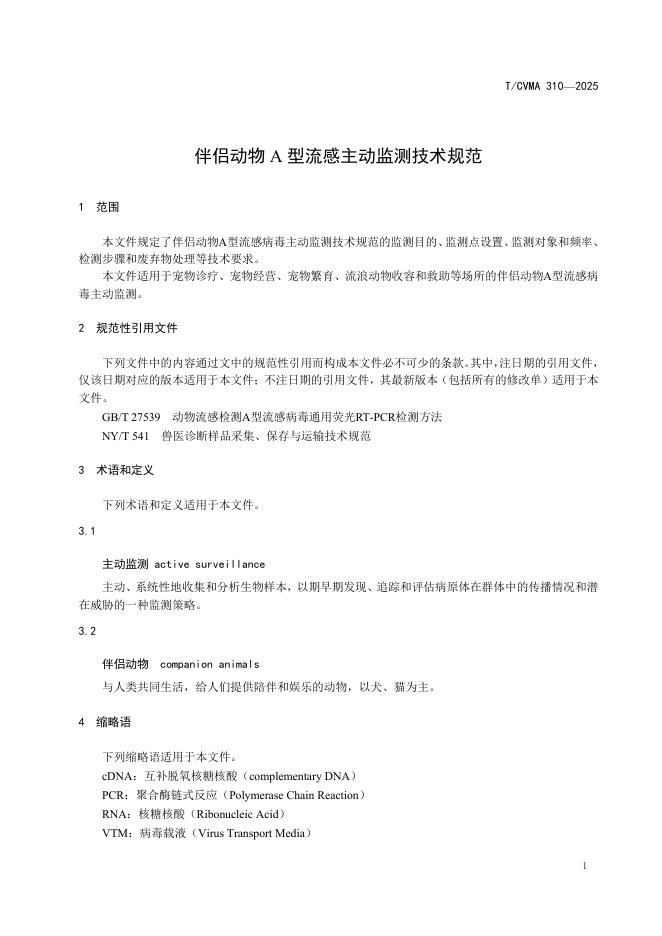 T/CVMA 310—2025

伴侣动物 A 型流感主动监测技术规范

1 范围

本文件规定了伴侣动物A型流感病毒主动监测技术规范的监测目的、监测点设置、监测对象和频率、检测步骤和废弃物处理等技术要求。

本文件适用于宠物诊疗、宠物经营、宠物繁育、流浪动物收容和救助等场所的伴侣动物A型流感病毒主动监测。

2 规范性引用文件

下列文件中的内容通过文中的规范性引用而构成本文件必不可少的条款。其中，注日期的引用文件，仅该日期对应的版本适用于本文件；不注日期的引用文件，其最新版本（包括所有的修改单）适用于本文件。

GB/T 27539 动物流感检测A型流感病毒通用荧光RT-PCR检测方法

NY/T 541 兽医诊断样品采集、保存与运输技术规范

3 术语和定义

下列术语和定义适用于本文件。

3.1

主动监测 active surveillance

主动、系统性地收集和分析生物样本，以期早期发现、追踪和评估病原体在群体中的传播情况和潜在威胁的一种监测策略。

3.2

伴侣动物 companion animals

与人类共同生活，给人们提供陪伴和娱乐的动物，以犬、猫为主。

4 缩略语

下列缩略语适用于本文件。

cDNA：互补脱氧核糖核酸（complementary DNA）

PCR：聚合酶链式反应（Polymerase Chain Reaction）

RNA：核糖核酸（Ribonucleic Acid）

VTM：病毒载液（Virus Transport Media）

1